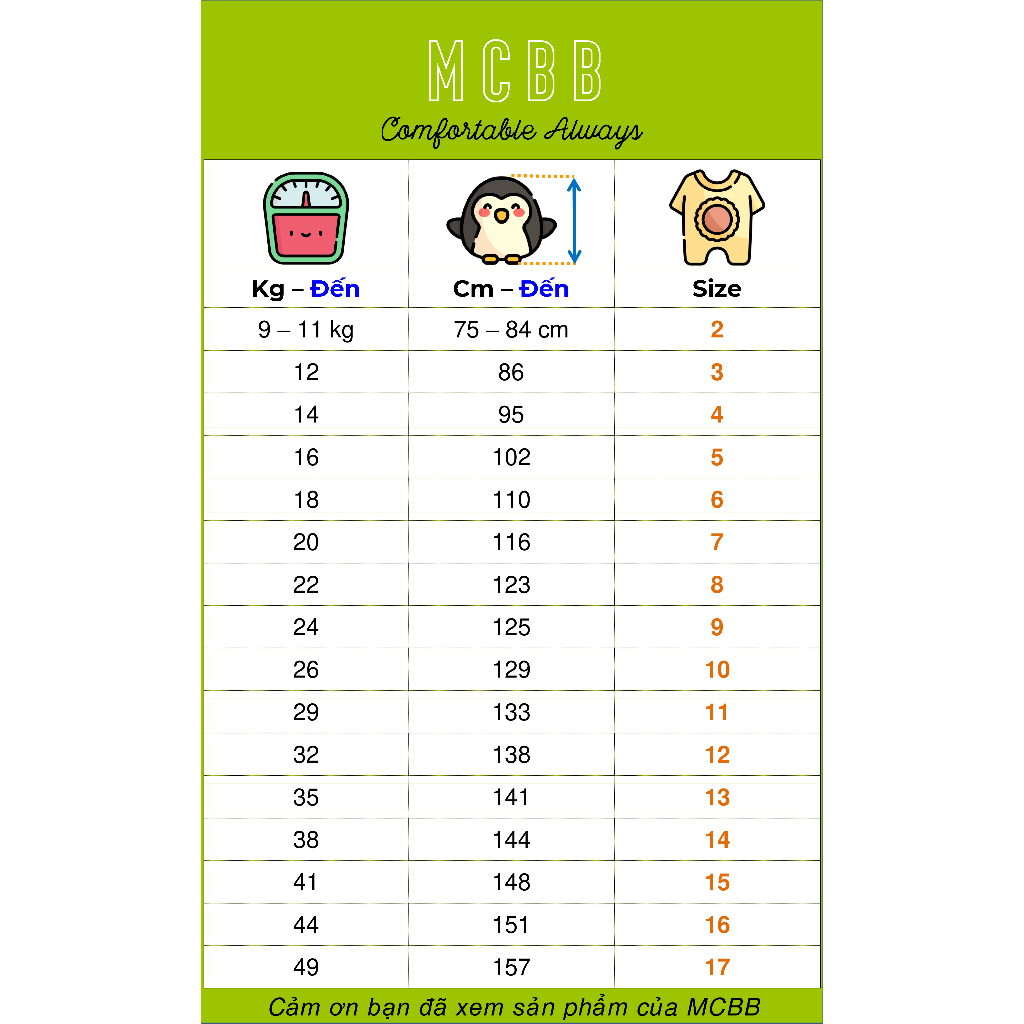 MCBB

Comfortable Always

| Kg – Đến | Cm – Đến | Size |
|---|---|---|
| 9 – 11 kg | 75 – 84 cm | 2 |
| 12 | 86 | 3 |
| 14 | 95 | 4 |
| 16 | 102 | 5 |
| 18 | 110 | 6 |
| 20 | 116 | 7 |
| 22 | 123 | 8 |
| 24 | 125 | 9 |
| 26 | 129 | 10 |
| 29 | 133 | 11 |
| 32 | 138 | 12 |
| 35 | 141 | 13 |
| 38 | 144 | 14 |
| 41 | 148 | 15 |
| 44 | 151 | 16 |
| 49 | 157 | 17 |

Cảm ơn bạn đã xem sản phẩm của MCBB